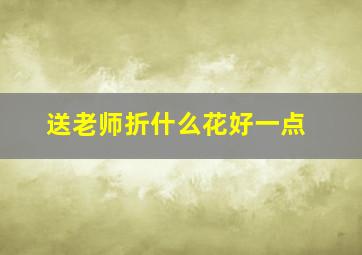 送老师折什么花好一点